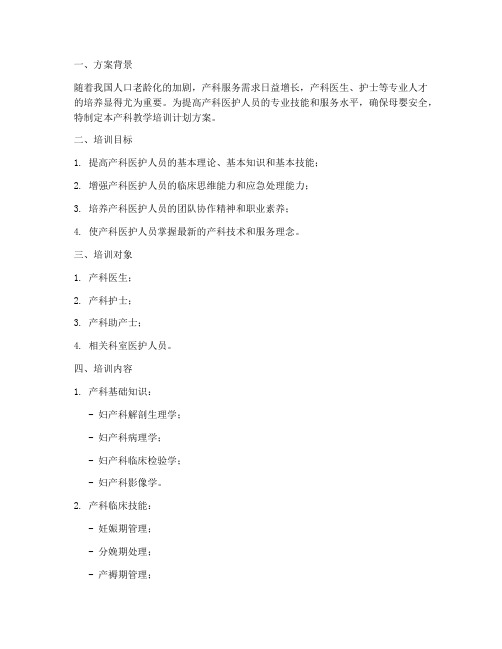 一、方案背景

随着我国人口老龄化的加剧，产科服务需求日益增长，产科医生、护士等专业人才的培养显得尤为重要。为提高产科医护人员的专业技能和服务水平，确保母婴安全，特制定本产科教学培训计划方案。

二、培训目标

1. 提高产科医护人员的基本理论、基本知识和基本技能；

2. 增强产科医护人员的临床思维能力和应急处理能力；

3. 培养产科医护人员的团队协作精神和职业素养；

4. 使产科医护人员掌握最新的产科技术和服务理念。

三、培训对象

1. 产科医生；

2. 产科护士；

3. 产科助产士；

4. 相关科室医护人员。

四、培训内容

1. 产科基础知识：

- 妇产科解剖生理学；

- 妇产科病理学；

- 妇产科临床检验学；

- 妇产科影像学。

2. 产科临床技能：

- 妊娠期管理；

- 分娩期处理；

- 产褥期管理；